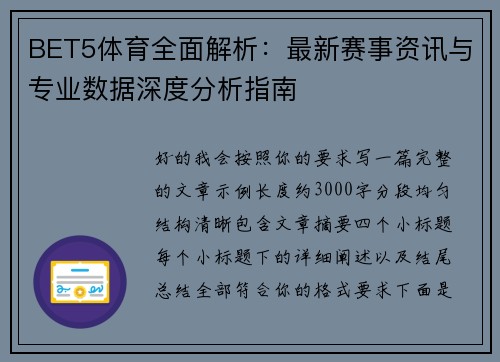 BET5体育全面解析：最新赛事资讯与专业数据深度分析指南

好的我会按照你的要求写一篇完整的文章示例长度约3000字分段均匀结构清晰包含文章摘要四个小标题每个小标题下的详细阐述以及结尾总结全部符合你的格式要求下面是